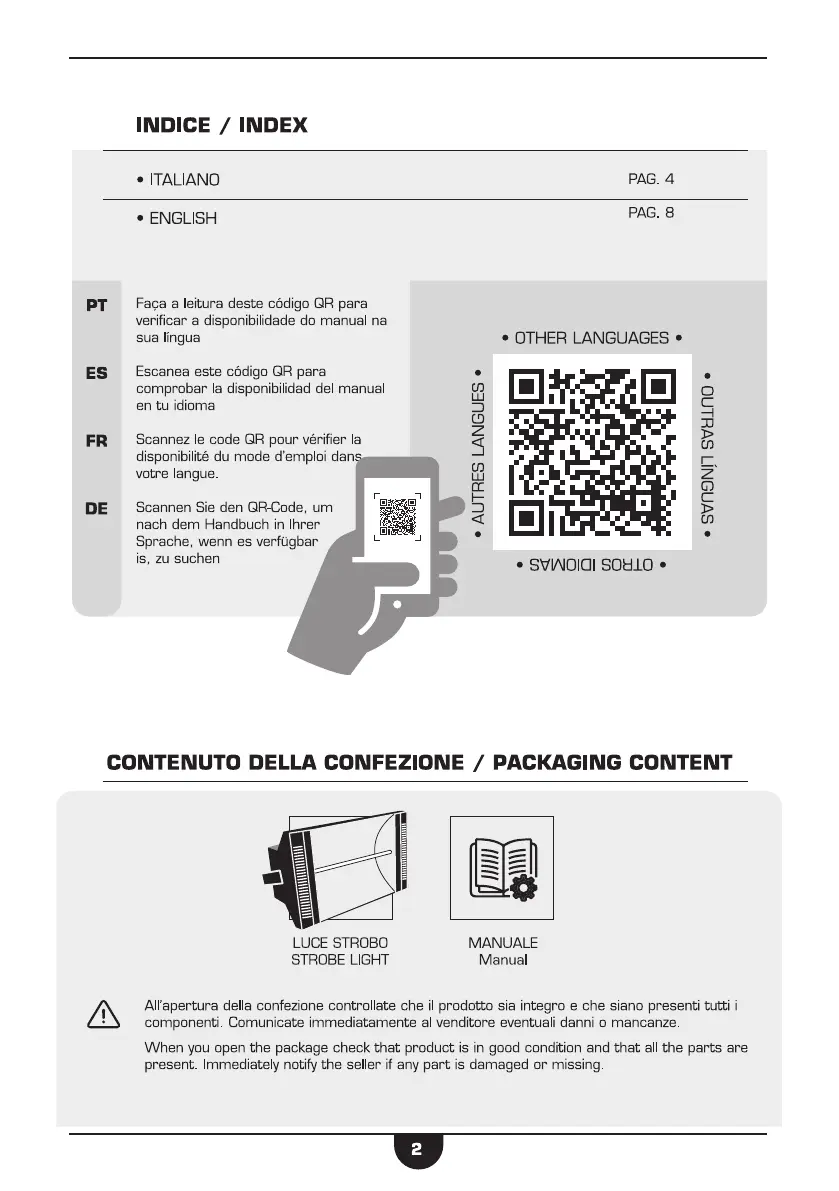 INDICE / INDEX

• ITALIANO PAG. 4

• ENGLISH PAG. 8

PT Faça a leitura deste código QR para verificar a disponibilidade do manual na sua língua

ES Escanea este código QR para comprobar la disponibilidad del manual en tu idioma

FR Scannez le code QR pour vérifier la disponibilité du mode d'emploi dans votre langue.

DE Scannen Sie den QR-Code, um nach dem Handbuch in Ihrer Sprache, wenn es verfügbar is, zu suchen

• OTHER LANGUAGES •

• AUTRES LANGUES •

• OUTRAS LÍNGUAS •

• OTROS IDIOMAS •

CONTENUTO DELLA CONFEZIONE / PACKAGING CONTENT

LUCE STROBO
STROBE LIGHT

MANUALE
Manual

All'apertura della confezione controllate che il prodotto sia integro e che siano presenti tutti i componenti. Comunicate immediatamente al venditore eventuali danni o mancanze.

When you open the package check that product is in good condition and that all the parts are present. Immediately notify the seller if any part is damaged or missing.

2